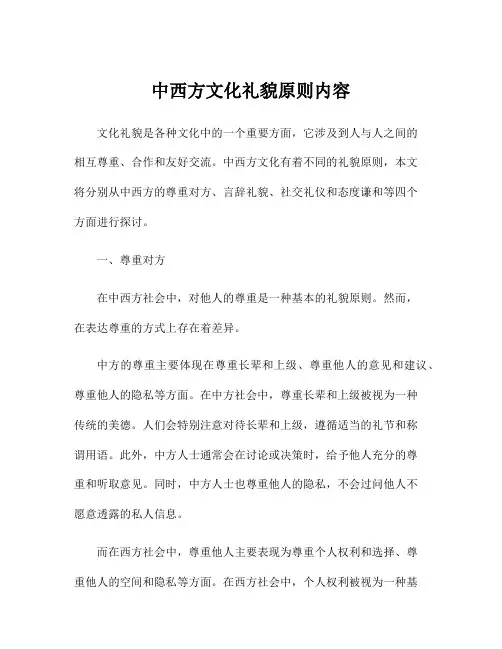 中西方文化礼貌原则内容

文化礼貌是各种文化中的一个重要方面，它涉及到人与人之间的相互尊重、合作和友好交流。中西方文化有着不同的礼貌原则，本文将分别从中西方的尊重对方、言辞礼貌、社交礼仪和态度谦和等四个方面进行探讨。

一、尊重对方

在中西方社会中，对他人的尊重是一种基本的礼貌原则。然而，在表达尊重的方式上存在着差异。

中方的尊重主要体现在尊重长辈和上级、尊重他人的意见和建议、尊重他人的隐私等方面。在中方社会中，尊重长辈和上级被视为一种传统的美德。人们会特别注意对待长辈和上级，遵循适当的礼节和称谓用语。此外，中方人士通常会在讨论或决策时，给予他人充分的尊重和听取意见。同时，中方人士也尊重他人的隐私，不会过问他人不愿意透露的私人信息。

而在西方社会中，尊重他人主要表现为尊重个人权利和选择、尊重他人的空间和隐私等方面。在西方社会中，个人权利被视为一种基